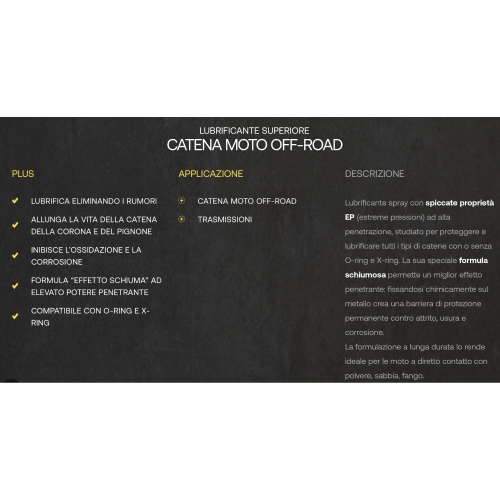 LUBRIFICANTE SUPERIORE
CATENA MOTO OFF-ROAD

PLUS

LUBRIFICA ELIMINANDO I RUMORI

ALLUNGA LA VITA DELLA CATENA DELLA CORONA E DEL PIGNONE

INIBISCE L'OSSIDAZIONE E LA CORROSIONE

FORMULA "EFFETTO SCHIUMA" AD ELEVATO POTERE PENETRANTE

COMPATIBILE CON O-RING E X-RING

APPLICAZIONE

CATENA MOTO OFF-ROAD

TRASMISSIONI

DESCRIZIONE

Lubrificante spray con spiccate proprietà EP (estreme pressioni) ad alta penetrazione, studiato per proteggere e lubrificare tutti i tipi di catene con o senza O-ring e X-ring. La sua speciale formula schiumosa permette un miglior effetto penetrante: fissandosi chimicamente sul metallo crea una barriera di protezione permanente contro attrito, usura e corrosione.
La formulazione a lunga durata lo rende ideale per le moto a diretto contatto con polvere, sabbia, fango.